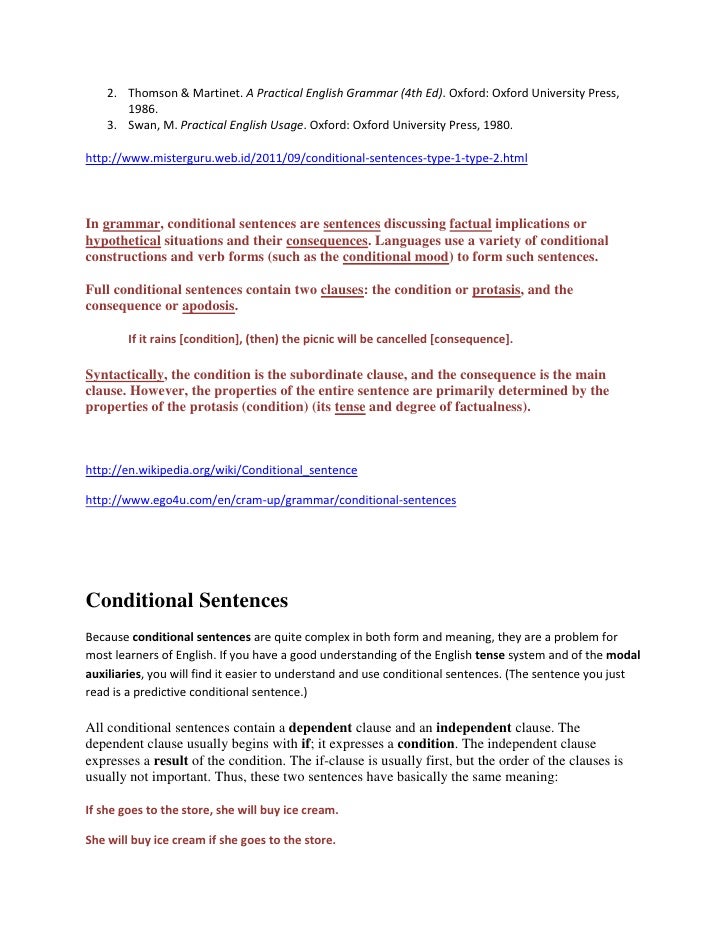 2. Thomson & Martinet. A Practical English Grammar (4th Ed). Oxford: Oxford University Press, 1986.
3. Swan, M. Practical English Usage. Oxford: Oxford University Press, 1980.

http://www.misterguru.web.id/2011/09/conditional-sentences-type-1-type-2.html

In grammar, conditional sentences are sentences discussing factual implications or hypothetical situations and their consequences. Languages use a variety of conditional constructions and verb forms (such as the conditional mood) to form such sentences.

Full conditional sentences contain two clauses: the condition or protasis, and the consequence or apodosis.

If it rains [condition], (then) the picnic will be cancelled [consequence].

Syntactically, the condition is the subordinate clause, and the consequence is the main clause. However, the properties of the entire sentence are primarily determined by the properties of the protasis (condition) (its tense and degree of factualness).

http://en.wikipedia.org/wiki/Conditional_sentence

http://www.ego4u.com/en/cram-up/grammar/conditional-sentences

Conditional Sentences

Because conditional sentences are quite complex in both form and meaning, they are a problem for most learners of English. If you have a good understanding of the English tense system and of the modal auxiliaries, you will find it easier to understand and use conditional sentences. (The sentence you just read is a predictive conditional sentence.)

All conditional sentences contain a dependent clause and an independent clause. The dependent clause usually begins with if; it expresses a condition. The independent clause expresses a result of the condition. The if-clause is usually first, but the order of the clauses is usually not important. Thus, these two sentences have basically the same meaning:

If she goes to the store, she will buy ice cream.

She will buy ice cream if she goes to the store.